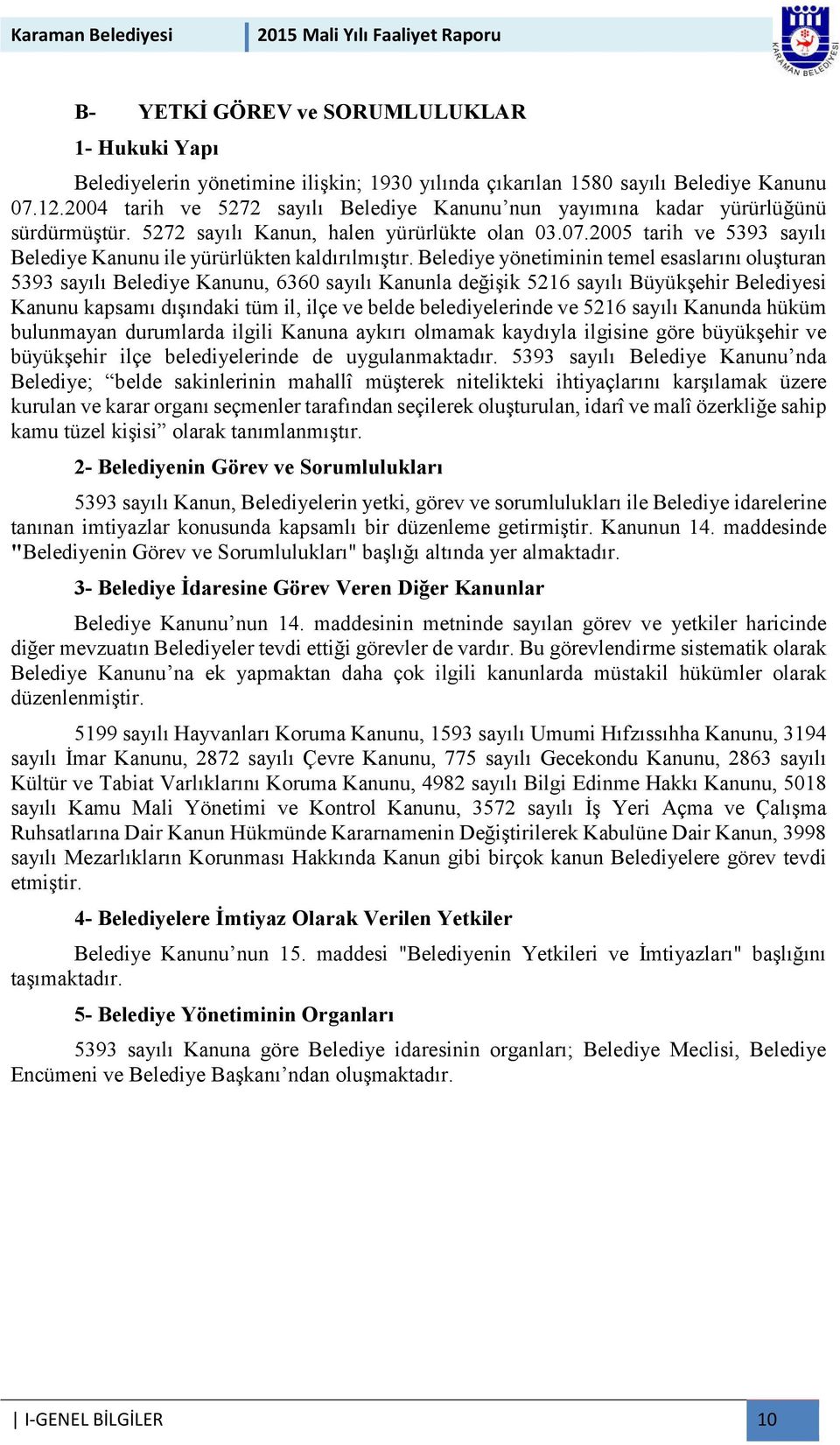 Karaman Belediyesi

2015 Mali Yılı Faaliyet Raporu

KARAMAN BELEDİYESİ

B- YETKİ GÖREV ve SORUMLULUKLAR

1- Hukuki Yapı

Belediyelerin yönetimine ilişkin; 1930 yılında çıkarılan 1580 sayılı Belediye Kanunu 07.12.2004 tarih ve 5272 sayılı Belediye Kanunu’nun yayımına kadar yürürlüğünü sürdürmüştür. 5272 sayılı Kanun, halen yürürlükte olan 03.07.2005 tarih ve 5393 sayılı Belediye Kanunu ile yürürlükten kaldırılmıştır. Belediye yönetiminin temel esaslarını oluşturan 5393 sayılı Belediye Kanunu, 6360 sayılı Kanunla değişik 5216 sayılı Büyükşehir Belediyesi Kanunu kapsamı dışındaki tüm il, ilçe ve belde belediyelerinde ve 5216 sayılı Kanunda hüküm bulunmayan durumlarda ilgili Kanuna aykırı olmamak kaydıyla ilgisine göre büyükşehir ve büyükşehir ilçe belediyelerinde de uygulanmaktadır. 5393 sayılı Belediye Kanunu’nda Belediye; “belde sakinlerinin mahallî müşterek nitelikteki ihtiyaçlarını karşılamak üzere kurulan ve karar organı seçmenler tarafından seçilerek oluşturulan, idarî ve malî özerkliğe sahip kamu tüzel kişisi” olarak tanımlanmıştır.

2- Belediyenin Görev ve Sorumlulukları

5393 sayılı Kanun, Belediyelerin yetki, görev ve sorumlulukları ile Belediye idarelerine tanınan imtiyazlar konusunda kapsamlı bir düzenleme getirmiştir. Kanunun 14. maddesinde "Belediyenin Görev ve Sorumlulukları" başlığı altında yer almaktadır.

3- Belediye İdaresine Görev Veren Diğer Kanunlar

Belediye Kanunu’nun 14. maddesinin metninde sayılan görev ve yetkiler haricinde diğer mevzuatın Belediyeler tevdi ettiği görevler de vardır. Bu görevlendirme sistematik olarak Belediye Kanunu’na ek yapmaktan daha çok ilgili kanunlarda müstakil hükümler olarak düzenlenmiştir.

5199 sayılı Hayvanları Koruma Kanunu, 1593 sayılı Umumi Hıfzıssıhha Kanunu, 3194 sayılı İmar Kanunu, 2872 sayılı Çevre Kanunu, 775 sayılı Gecekondu Kanunu, 2863 sayılı Kültür ve Tabiat Varlıklarını Koruma Kanunu, 4982 sayılı Bilgi Edinme Hakkı Kanunu, 5018 sayılı Kamu Mali Yönetimi ve Kontrol Kanunu, 3572 sayılı İş Yeri Açma ve Çalışma Ruhsatlarına Dair Kanun Hükmünde Kararnamenin Değiştirilerek Kabulüne Dair Kanun, 3998 sayılı Mezarlıkların Korunması Hakkında Kanun gibi birçok kanun Belediyelere görev tevdi etmiştir.

4- Belediyelere İmtiyaz Olarak Verilen Yetkiler

Belediye Kanunu’nun 15. maddesi "Belediyenin Yetkileri ve İmtiyazları" başlığını taşımaktadır.

5- Belediye Yönetiminin Organları

5393 sayılı Kanuna göre Belediye idaresinin organları; Belediye Meclisi, Belediye Encümeni ve Belediye Başkanı’ndan oluşmaktadır.

| I-GENEL BİLGİLER

10